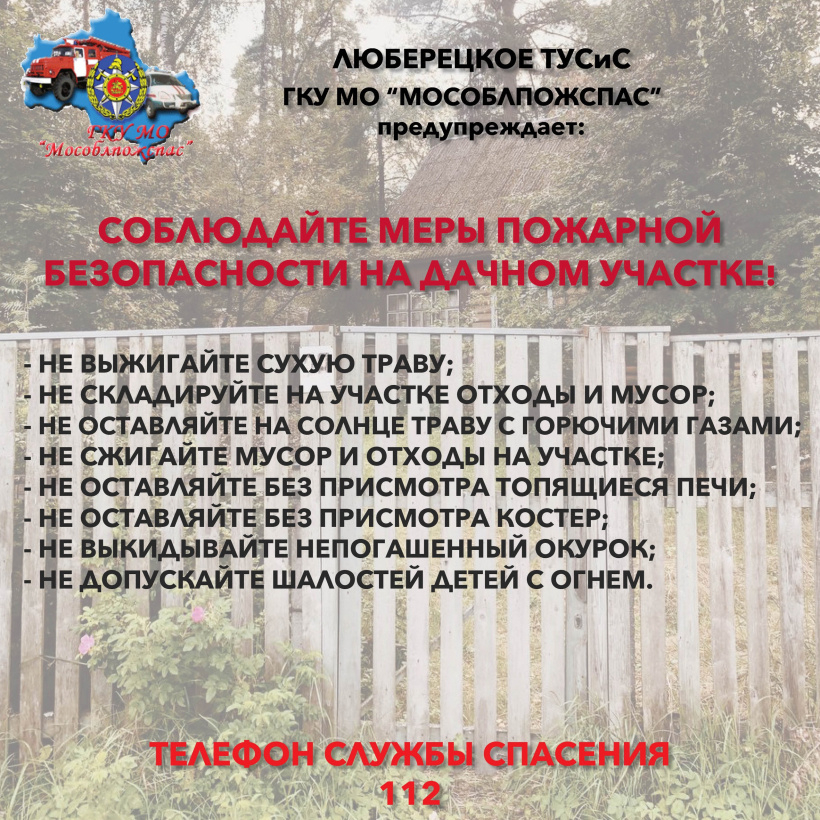 ГКУ МО "Мособлпожспас"

ЛЮБЕРЕЦКОЕ ТУСиС
ГКУ МО "МОСОБЛПОЖСПАС"
предупреждает:

СОБЛЮДАЙТЕ МЕРЫ ПОЖАРНОЙ БЕЗОПАСНОСТИ НА ДАЧНОМ УЧАСТКЕ!

- НЕ ВЫЖИГАЙТЕ СУХУЮ ТРАВУ;
- НЕ СКЛАДИРУЙТЕ НА УЧАСТКЕ ОТХОДЫ И МУСОР;
- НЕ ОСТАВЛЯЙТЕ НА СОЛНЦЕ ТРАВУ С ГОРЮЧИМИ ГАЗАМИ;
- НЕ СЖИГАЙТЕ МУСОР И ОТХОДЫ НА УЧАСТКЕ;
- НЕ ОСТАВЛЯЙТЕ БЕЗ ПРИСМОТРА ТОПЯЩИЕСЯ ПЕЧИ;
- НЕ ОСТАВЛЯЙТЕ БЕЗ ПРИСМОТРА КОСТЕР;
- НЕ ВЫКИДЫВАЙТЕ НЕПОГАШЕННЫЙ ОКУРОК;
- НЕ ДОПУСКАЙТЕ ШАЛОСТЕЙ ДЕТЕЙ С ОГНЕМ.

ТЕЛЕФОН СЛУЖБЫ СПАСЕНИЯ
112